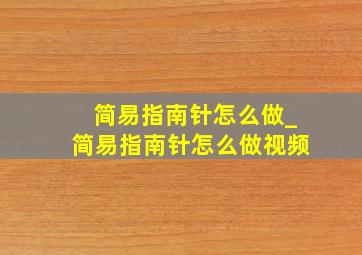 简易指南针怎么做_
简易指南针怎么做视频